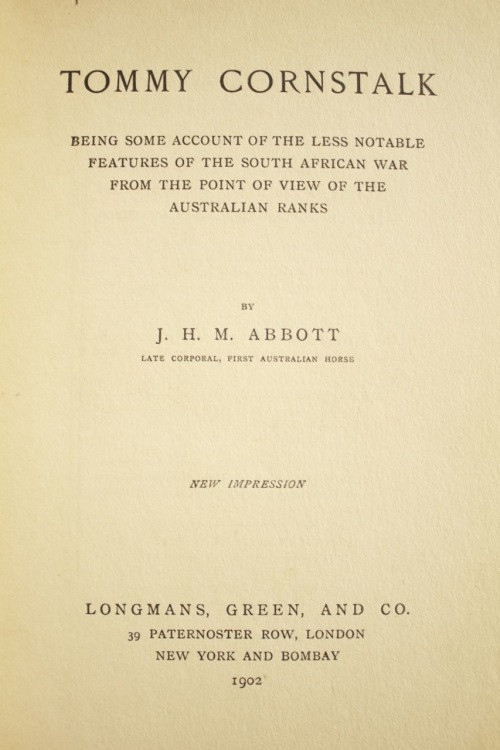 TOMMY CORNSTALK

BEING SOME ACCOUNT OF THE LESS NOTABLE FEATURES OF THE SOUTH AFRICAN WAR FROM THE POINT OF VIEW OF THE AUSTRALIAN RANKS

BY

J. H. M. ABBOTT

LATE CORPORAL, FIRST AUSTRALIAN HORSE

NEW IMPRESSION

LONGMANS, GREEN, AND CO.
39 PATERNOSTER ROW, LONDON
NEW YORK AND BOMBAY
1902